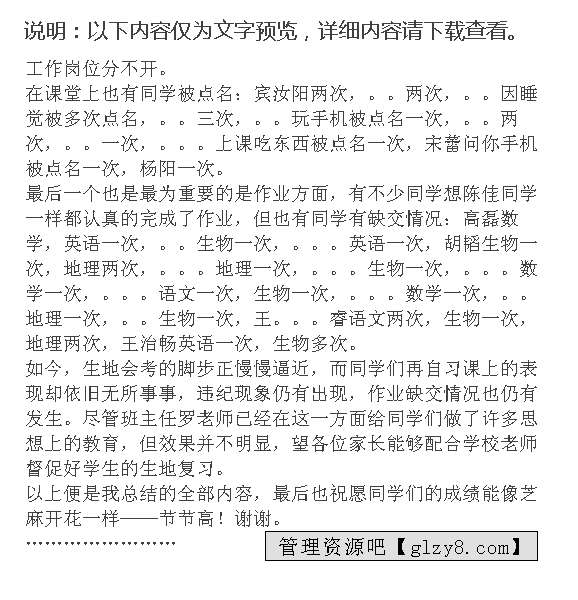 说明：以下内容仅为文字预览，详细内容请下载查看。

工作岗位分不开。

在课堂上也有同学被点名：宾汝阳两次，。。两次，。。因睡觉被多次点名，。。三次，。。玩手机被点名一次，。。两次，。。一次，。。。上课吃东西被点名一次，宋蕾问你手机被点名一次，杨阳一次。

最后一个也是最为重要的是作业方面，有不少同学想陈佳同学一样都认真的完成了作业，但也有同学有缺交情况：高磊数学，英语一次，。。生物一次，。。。英语一次，胡韬生物一次，地理两次，。。。地理一次，。。。生物一次，。。。数学一次，。。。语文一次，生物一次，。。。数学一次，。。地理一次，。。生物一次，王。。。睿语文两次，生物一次，地理两次，王治畅英语一次，生物多次。

如今，生地会考的脚步正慢慢逼近，而同学们再自习课上的表现却依旧无所事事，违纪现象仍有出现，作业缺交情况也仍有发生。尽管班主任罗老师已经在这一方面给同学们做了许多思想上的教育，但效果并不明显，望各位家长能够配合学校老师督促好学生的生地复习。

以上便是我总结的全部内容，最后也祝愿同学们的成绩能像芝麻开花一样——节节高！谢谢。

管理资源吧【glzy8.com】